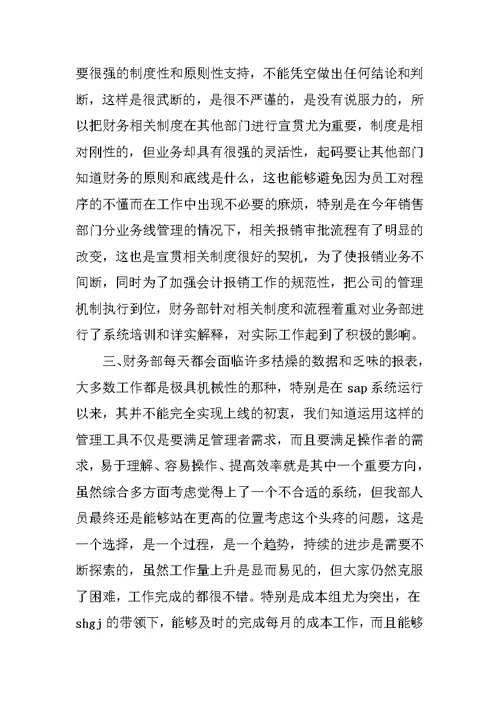 要很强的制度性和原则性支持，不能凭空做出任何结论和判断，这样是很武断的，是很不严谨的，是没有说服力的，所以把财务相关制度在其他部门进行宣贯尤为重要，制度是相对刚性的，但业务却具有很强的灵活性，起码要让其他部门知道财务的原则和底线是什么，这也能够避免因为员工对程序的不懂而在工作中出现不必要的麻烦，特别是在今年销售部门分业务线管理的情况下，相关报销审批流程有了明显的改变，这也是宣贯相关制度很好的契机，为了使报销业务不间断，同时为了加强会计报销工作的规范性，把公司的管理机制执行到位，财务部针对相关制度和流程着重对业务部进行了系统培训和详实解释，对实际工作起到了积极的影响。

三、财务部每天都会面临许多枯燥的数据和乏味的报表，大多数工作都是极具机械性的那种，特别是在 sap 系统运行以来，其并不能完全实现上线的初衷，我们知道运用这样的管理工具不仅是要满足管理者需求，而且要满足操作者的需求，易于理解、容易操作、提高效率就是其中一个重要方向，虽然综合多方面考虑觉得上了一个不合适的系统，但我部人员最终还是能够站在更高的位置考虑这个头疼的问题，这是一个选择，是一个过程，是一个趋势，持续的进步是需要不断探索的，虽然工作量上升是显而易见的，但大家仍然克服了困难，工作完成的都很不错。特别是成本组尤为突出，在 shgj 的带领下，能够及时的完成每月的成本工作，而且能够